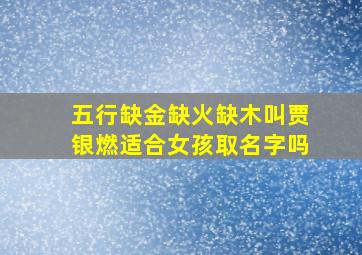 五行缺金缺火缺木叫贾银燃适合女孩取名字吗